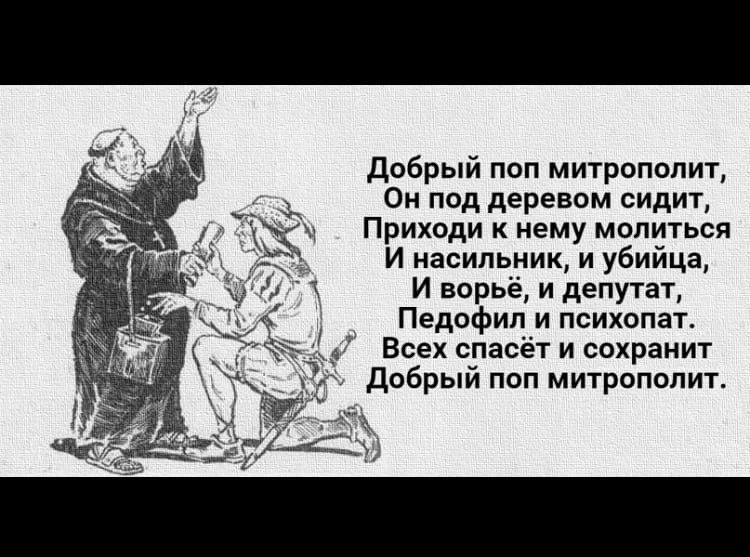 Добрый поп митрополит,
Он под деревом сидит,
Приходи к нему молиться
И насильник, и убийца,
И ворьё, и депутат,
Педофил и психопат.
Всех спасёт и сохранит
Добрый поп митрополит.